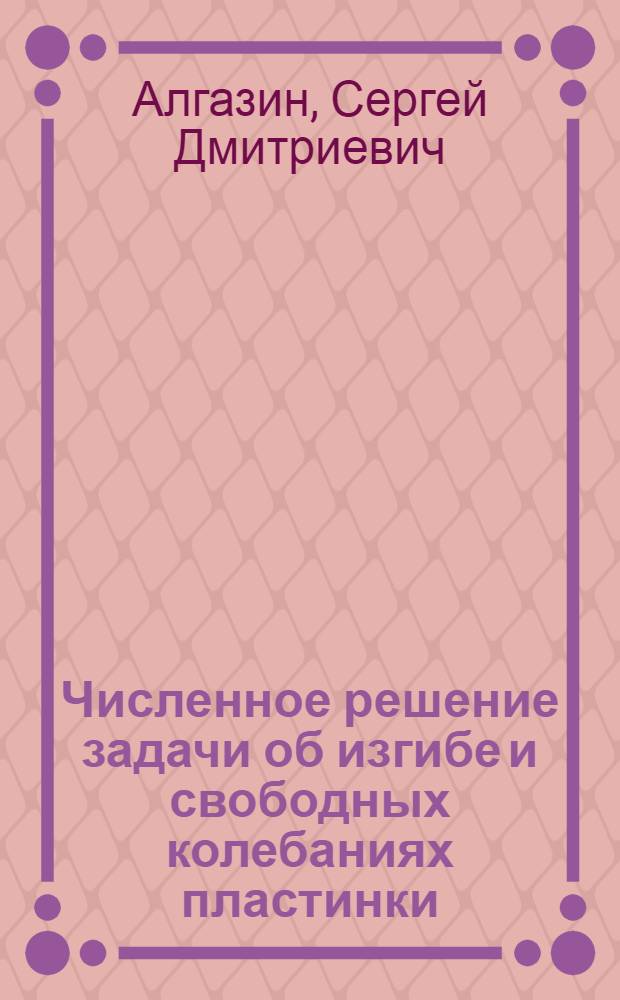 Алгазин, Сергей Дмитриевич

Численное решение задачи об изгибе и свободных колебаниях пластинки